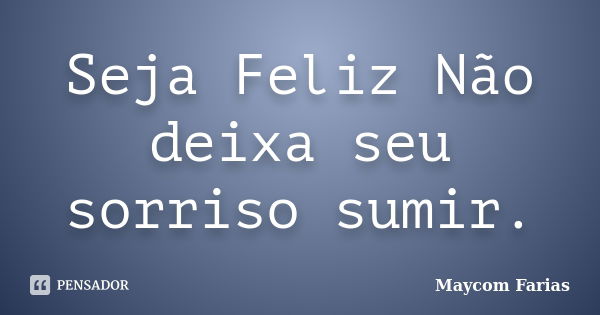 Seja Feliz Não deixa seu sorriso sumir.

PENSADOR

Maycom Farias